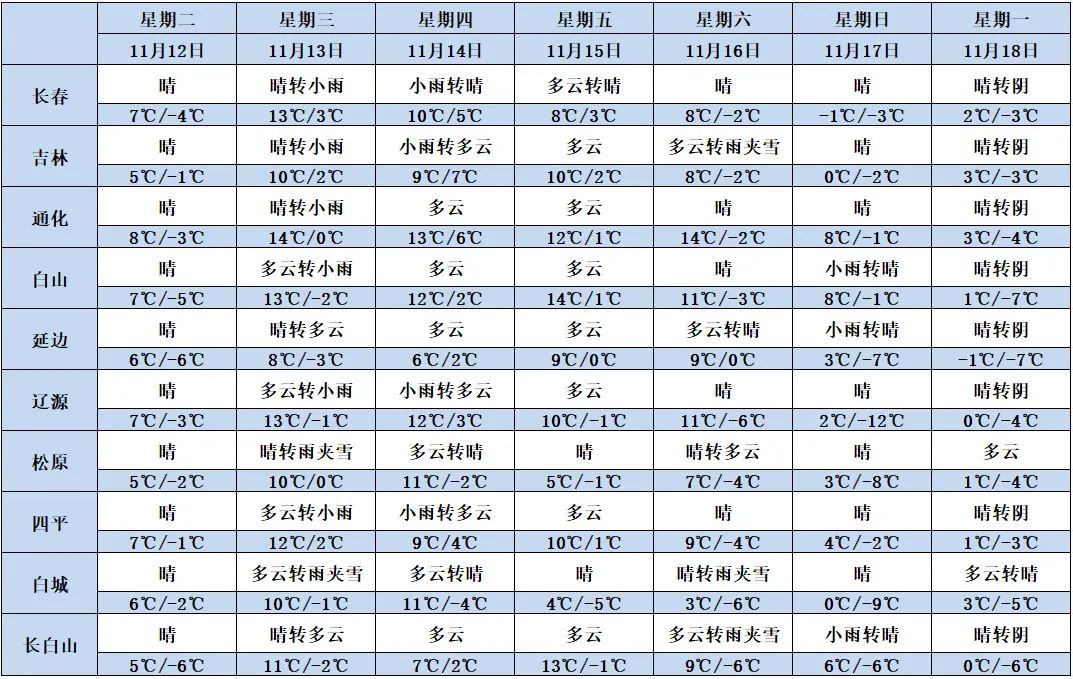 |  | 星期二 | 星期三 | 星期四 | 星期五 | 星期六 | 星期日 | 星期一 |
|---|---|---|---|---|---|---|---|
|  | 11月12日 | 11月13日 | 11月14日 | 11月15日 | 11月16日 | 11月17日 | 11月18日 |
| 长春 | 晴 | 晴转小雨 | 小雨转晴 | 多云转晴 | 晴 | 晴 | 晴转阴 |
|  | 7℃/-4℃ | 13℃/3℃ | 10℃/5℃ | 8℃/3℃ | 8℃/-2℃ | -1℃/-3℃ | 2℃/-3℃ |
| 吉林 | 晴 | 晴转小雨 | 小雨转多云 | 多云 | 多云转雨夹雪 | 晴 | 晴转阴 |
|  | 5℃/-1℃ | 10℃/2℃ | 9℃/7℃ | 10℃/2℃ | 8℃/-2℃ | 0℃/-2℃ | 3℃/-3℃ |
| 通化 | 晴 | 晴转小雨 | 多云 | 多云 | 晴 | 晴 | 晴转阴 |
|  | 8℃/-3℃ | 14℃/0℃ | 13℃/6℃ | 12℃/1℃ | 14℃/-2℃ | 8℃/-1℃ | 3℃/-4℃ |
| 白山 | 晴 | 多云转小雨 | 多云 | 多云 | 晴 | 小雨转晴 | 晴转阴 |
|  | 7℃/-5℃ | 13℃/-2℃ | 12℃/2℃ | 14℃/1℃ | 11℃/-3℃ | 8℃/-1℃ | 1℃/-7℃ |
| 延边 | 晴 | 晴转多云 | 多云 | 多云 | 多云转晴 | 小雨转晴 | 晴转阴 |
|  | 6℃/-6℃ | 8℃/-3℃ | 6℃/2℃ | 9℃/0℃ | 9℃/0℃ | 3℃/-7℃ | -1℃/-7℃ |
| 辽源 | 晴 | 多云转小雨 | 小雨转多云 | 多云 | 晴 | 晴 | 晴转阴 |
|  | 7℃/-3℃ | 13℃/-1℃ | 12℃/3℃ | 10℃/-1℃ | 11℃/-6℃ | 2℃/-12℃ | 0℃/-4℃ |
| 松原 | 晴 | 晴转雨夹雪 | 多云转晴 | 晴 | 晴转多云 | 晴 | 多云 |
|  | 5℃/-2℃ | 10℃/0℃ | 11℃/-2℃ | 5℃/-1℃ | 7℃/-4℃ | 3℃/-8℃ | 1℃/-4℃ |
| 四平 | 晴 | 多云转小雨 | 小雨转多云 | 多云 | 晴 | 晴 | 晴转阴 |
|  | 7℃/-1℃ | 12℃/2℃ | 9℃/4℃ | 10℃/1℃ | 9℃/-4℃ | 4℃/-2℃ | 1℃/-3℃ |
| 白城 | 晴 | 多云转雨夹雪 | 多云转晴 | 晴 | 晴转雨夹雪 | 晴 | 多云转晴 |
|  | 6℃/-2℃ | 10℃/-1℃ | 11℃/-4℃ | 4℃/-5℃ | 3℃/-6℃ | 0℃/-9℃ | 3℃/-5℃ |
| 长白山 | 晴 | 晴转多云 | 多云 | 多云 | 多云转雨夹雪 | 小雨转晴 | 晴转阴 |
|  | 5℃/-6℃ | 11℃/-2℃ | 7℃/2℃ | 13℃/-1℃ | 9℃/-6℃ | 6℃/-6℃ | 0℃/-6℃ |